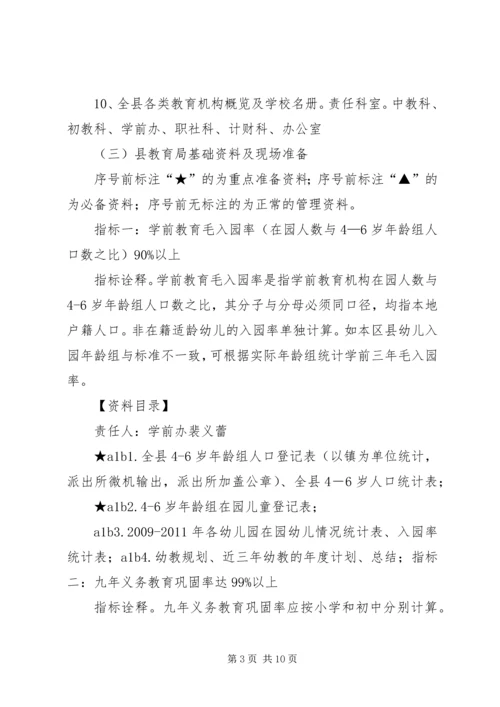 10、全县各类教育机构概览及学校名册。责任科室。中教科、初教科、学前办、职社科、计财科、办公室

（三）县教育局基础资料及现场准备

序号前标注“★”的为重点准备资料；序号前标注“▲”的为必备资料；序号前无标注的为正常的管理资料。

指标一：学前教育毛入园率（在园人数与4—6岁年龄组人口数之比）90%以上

指标诠释。学前教育毛入园率是指学前教育机构在园人数与4-6岁年龄组人口数之比，其分子与分母必须同口径，均指本地户籍人口。非在籍适龄幼儿的入园率单独计算。如本区县幼儿入园年龄组与标准不一致，可根据实际年龄组统计学前三年毛入园率。

【资料目录】

责任人：学前办裴义蕾

★a1b1.全县4-6岁年龄组人口登记表（以镇为单位统计，派出所微机输出，派出所加盖公章）、全县4—6岁人口统计表；

★a1b2.4-6岁年龄组在园儿童登记表；

a1b3.2009-2011年各幼儿园在园幼儿情况统计表、入园率统计表；a1b4.幼教规划、近三年幼教的年度计划、总结；指标二：九年义务教育巩固率达99%以上

指标诠释。九年义务教育巩固率应按小学和初中分别计算。

第3页 共10页